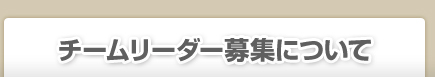 チームリーダー募集について